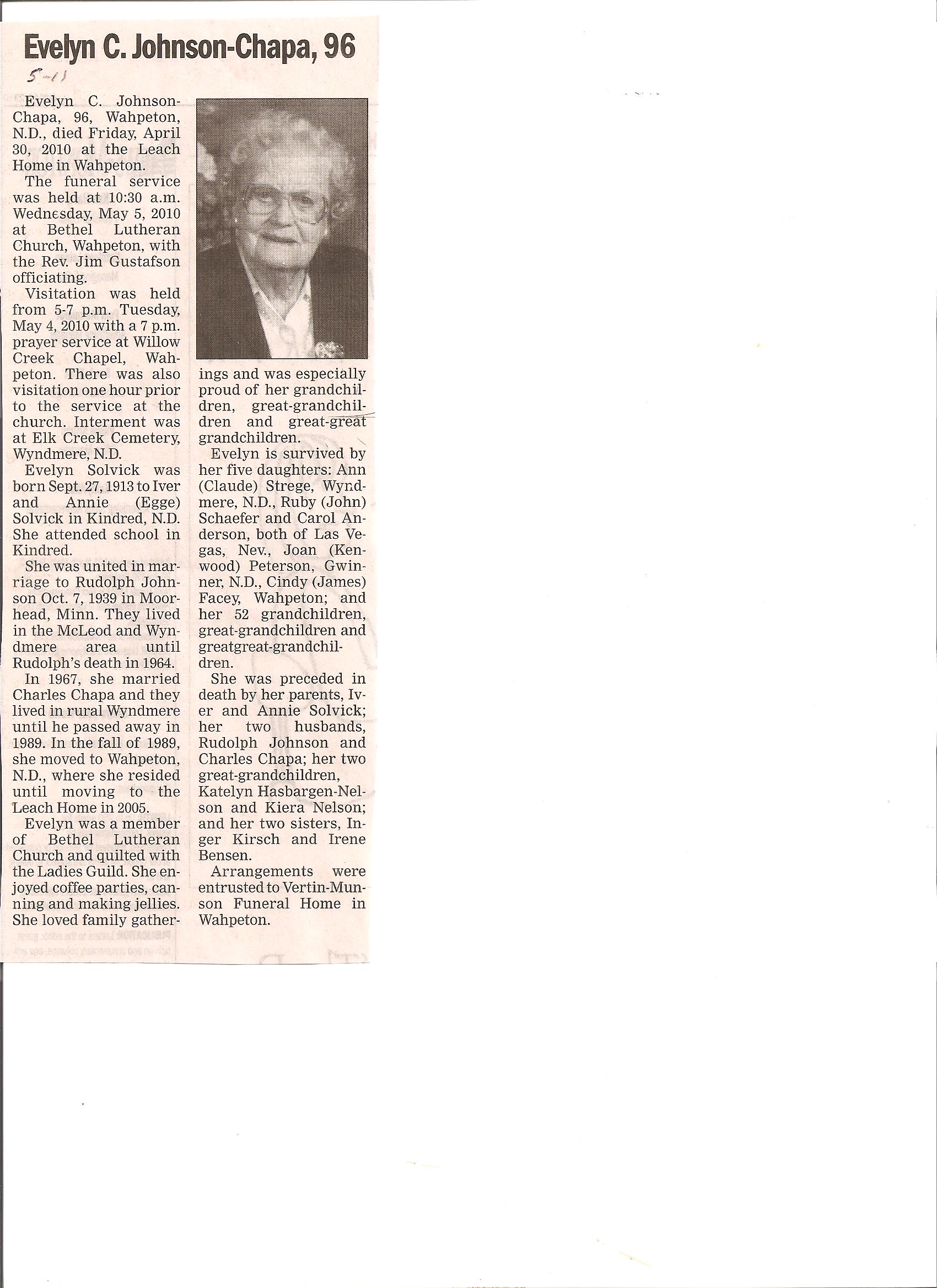 Evelyn C. Johnson-Chapa, 96

5-11

Evelyn C. Johnson-Chapa, 96, Wahpeton, N.D., died Friday, April 30, 2010 at the Leach Home in Wahpeton.

The funeral service was held at 10:30 a.m. Wednesday, May 5, 2010 at Bethel Lutheran Church, Wahpeton, with the Rev. Jim Gustafson officiating.

Visitation was held from 5-7 p.m. Tuesday, May 4, 2010 with a 7 p.m. prayer service at Willow Creek Chapel, Wahpeton. There was also visitation one hour prior to the service at the church. Interment was at Elk Creek Cemetery, Wyndmere, N.D.

Evelyn Solvick was born Sept. 27, 1913 to Iver and Annie (Egge) Solvick in Kindred, N.D. She attended school in Kindred.

She was united in marriage to Rudolph Johnson Oct. 7, 1939 in Moorhead, Minn. They lived in the McLeod and Wyndmere area until Rudolph's death in 1964.

In 1967, she married Charles Chapa and they lived in rural Wyndmere until he passed away in 1989. In the fall of 1989, she moved to Wahpeton, N.D., where she resided until moving to the Leach Home in 2005.

Evelyn was a member of Bethel Lutheran Church and quilted with the Ladies Guild. She enjoyed coffee parties, canning and making jellies. She loved family gatherings and was especially proud of her grandchildren, great-grandchildren and great-great grandchildren.

Evelyn is survived by her five daughters: Ann (Claude) Strege, Wyndmere, N.D., Ruby (John) Schaefer and Carol Anderson, both of Las Vegas, Nev., Joan (Kenwood) Peterson, Gwinner, N.D., Cindy (James) Facey, Wahpeton; and her 52 grandchildren, great-grandchildren and greatgreat-grandchildren.

She was preceded in death by her parents, Iver and Annie Solvick; her two husbands, Rudolph Johnson and Charles Chapa; her two great-grandchildren, Katelyn Hasbargen-Nelson and Kiera Nelson; and her two sisters, Inger Kirsch and Irene Bensen.

Arrangements were entrusted to Vertin-Munson Funeral Home in Wahpeton.